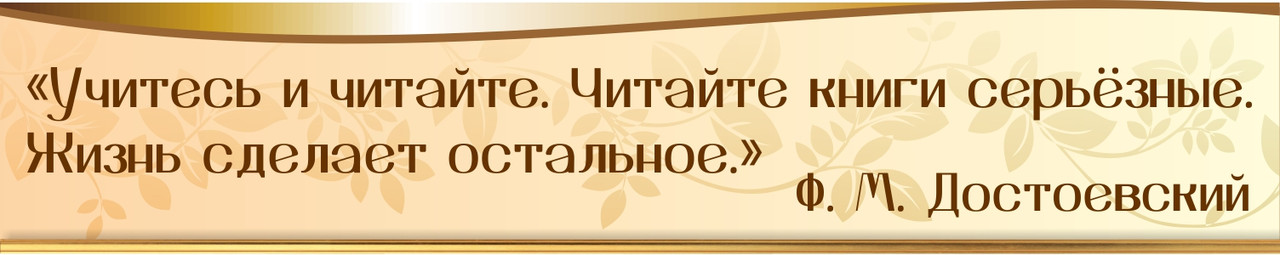 «Учитесь и читайте. Читайте книги серьёзные. Жизнь сделает остальное.»

Ф. М. Достоевский